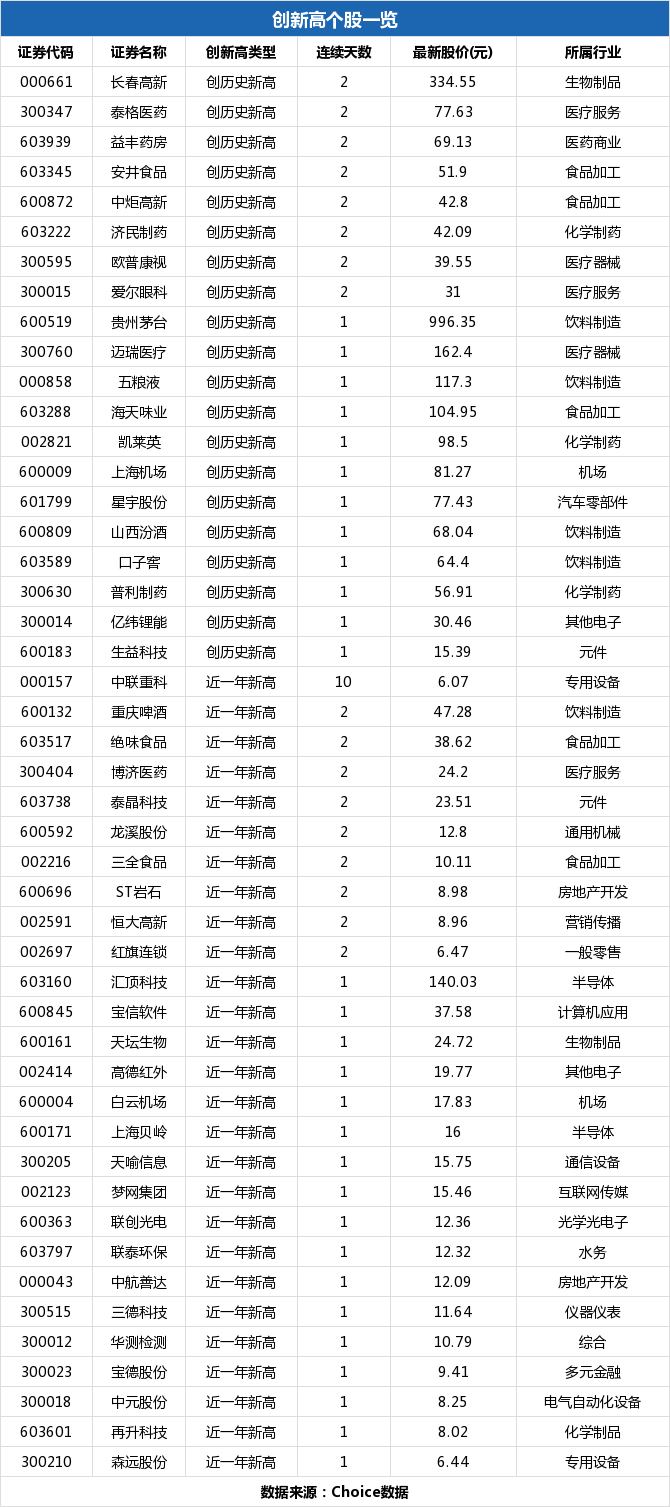 创新高个股一览

| 证券代码 | 证券名称 | 创新高类型 | 连续天数 | 最新股价(元) | 所属行业 |
|---|---|---|---|---|---|
| 000661 | 长春高新 | 创历史新高 | 2 | 334.55 | 生物制品 |
| 300347 | 泰格医药 | 创历史新高 | 2 | 77.63 | 医疗服务 |
| 603939 | 益丰药房 | 创历史新高 | 2 | 69.13 | 医药商业 |
| 603345 | 安井食品 | 创历史新高 | 2 | 51.9 | 食品加工 |
| 600872 | 中炬高新 | 创历史新高 | 2 | 42.8 | 食品加工 |
| 603222 | 济民制药 | 创历史新高 | 2 | 42.09 | 化学制药 |
| 300595 | 欧普康视 | 创历史新高 | 2 | 39.55 | 医疗器械 |
| 300015 | 爱尔眼科 | 创历史新高 | 2 | 31 | 医疗服务 |
| 600519 | 贵州茅台 | 创历史新高 | 1 | 996.35 | 饮料制造 |
| 300760 | 迈瑞医疗 | 创历史新高 | 1 | 162.4 | 医疗器械 |
| 000858 | 五粮液 | 创历史新高 | 1 | 117.3 | 饮料制造 |
| 603288 | 海天味业 | 创历史新高 | 1 | 104.95 | 食品加工 |
| 002821 | 凯莱英 | 创历史新高 | 1 | 98.5 | 化学制药 |
| 600009 | 上海机场 | 创历史新高 | 1 | 81.27 | 机场 |
| 601799 | 星宇股份 | 创历史新高 | 1 | 77.43 | 汽车零部件 |
| 600809 | 山西汾酒 | 创历史新高 | 1 | 68.04 | 饮料制造 |
| 603589 | 口子窖 | 创历史新高 | 1 | 64.4 | 饮料制造 |
| 300630 | 普利制药 | 创历史新高 | 1 | 56.91 | 化学制药 |
| 300014 | 亿纬锂能 | 创历史新高 | 1 | 30.46 | 其他电子 |
| 600183 | 生益科技 | 创历史新高 | 1 | 15.39 | 元件 |
| 000157 | 中联重科 | 近一年新高 | 10 | 6.07 | 专用设备 |
| 600132 | 重庆啤酒 | 近一年新高 | 2 | 47.28 | 饮料制造 |
| 603517 | 绝味食品 | 近一年新高 | 2 | 38.62 | 食品加工 |
| 300404 | 博济医药 | 近一年新高 | 2 | 24.2 | 医疗服务 |
| 603738 | 泰晶科技 | 近一年新高 | 2 | 23.51 | 元件 |
| 600592 | 龙溪股份 | 近一年新高 | 2 | 12.8 | 通用机械 |
| 002216 | 三全食品 | 近一年新高 | 2 | 10.11 | 食品加工 |
| 600696 | ST岩石 | 近一年新高 | 2 | 8.98 | 房地产开发 |
| 002591 | 恒大高新 | 近一年新高 | 2 | 8.96 | 营销传播 |
| 002697 | 红旗连锁 | 近一年新高 | 2 | 6.47 | 一般零售 |
| 603160 | 汇顶科技 | 近一年新高 | 1 | 140.03 | 半导体 |
| 600845 | 宝信软件 | 近一年新高 | 1 | 37.58 | 计算机应用 |
| 600161 | 天坛生物 | 近一年新高 | 1 | 24.72 | 生物制品 |
| 002414 | 高德红外 | 近一年新高 | 1 | 19.77 | 其他电子 |
| 600004 | 白云机场 | 近一年新高 | 1 | 17.83 | 机场 |
| 600171 | 上海贝岭 | 近一年新高 | 1 | 16 | 半导体 |
| 300205 | 天喻信息 | 近一年新高 | 1 | 15.75 | 通信设备 |
| 002123 | 梦网集团 | 近一年新高 | 1 | 15.46 | 互联网传媒 |
| 600363 | 联创光电 | 近一年新高 | 1 | 12.36 | 光学光电子 |
| 603797 | 联泰环保 | 近一年新高 | 1 | 12.32 | 水务 |
| 000043 | 中航善达 | 近一年新高 | 1 | 12.09 | 房地产开发 |
| 300515 | 三德科技 | 近一年新高 | 1 | 11.64 | 仪器仪表 |
| 300012 | 华测检测 | 近一年新高 | 1 | 10.79 | 综合 |
| 300023 | 宝德股份 | 近一年新高 | 1 | 9.41 | 多元金融 |
| 300018 | 中元股份 | 近一年新高 | 1 | 8.25 | 电气自动化设备 |
| 603601 | 再升科技 | 近一年新高 | 1 | 8.02 | 化学制品 |
| 300210 | 森远股份 | 近一年新高 | 1 | 6.44 | 专用设备 |

数据来源：Choice数据